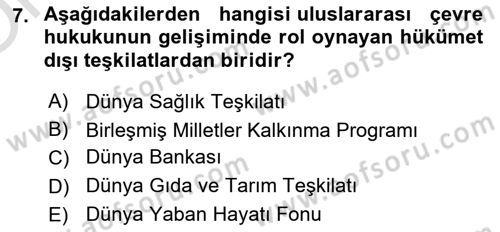 7. Aşağıdakilerden hangisi uluslararası çevre hukukunun gelişiminde rol oynayan hükümet dışı teşkilatlardan biridir?

A) Dünya Sağlık Teşkilatı
B) Birleşmiş Milletler Kalkınma Programı
C) Dünya Bankası
D) Dünya Gıda ve Tarım Teşkilatı
E) Dünya Yaban Hayatı Fonu

www.aofsoru.com